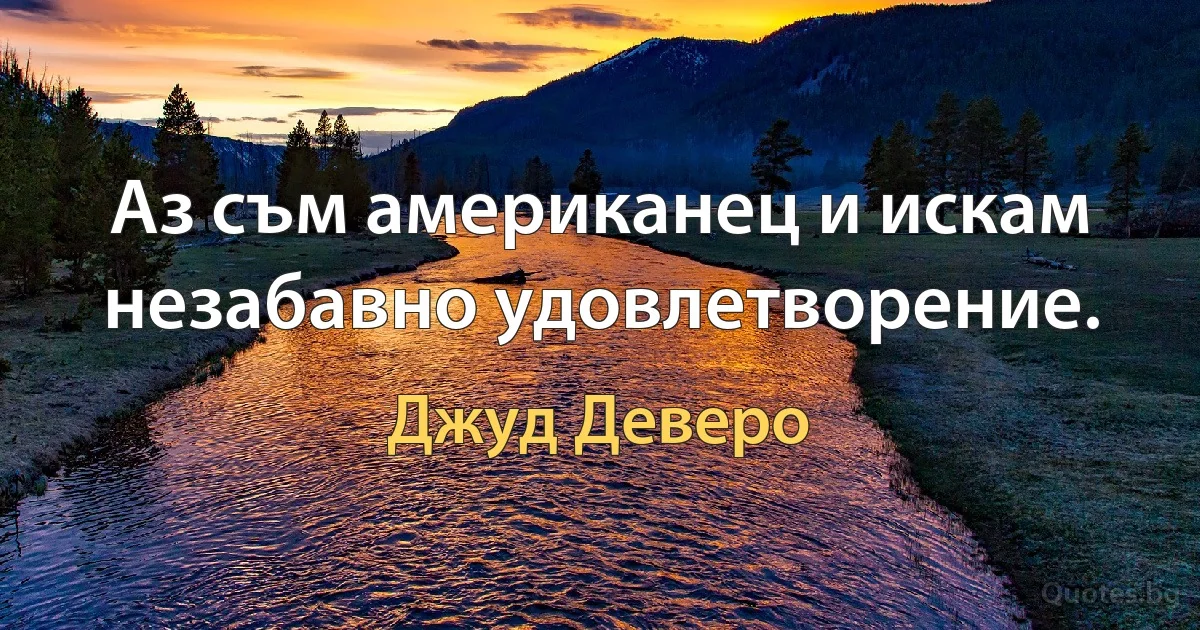 Аз съм американец и искам незабавно удовлетворение.

Джуд Деверо

Quotes.bg